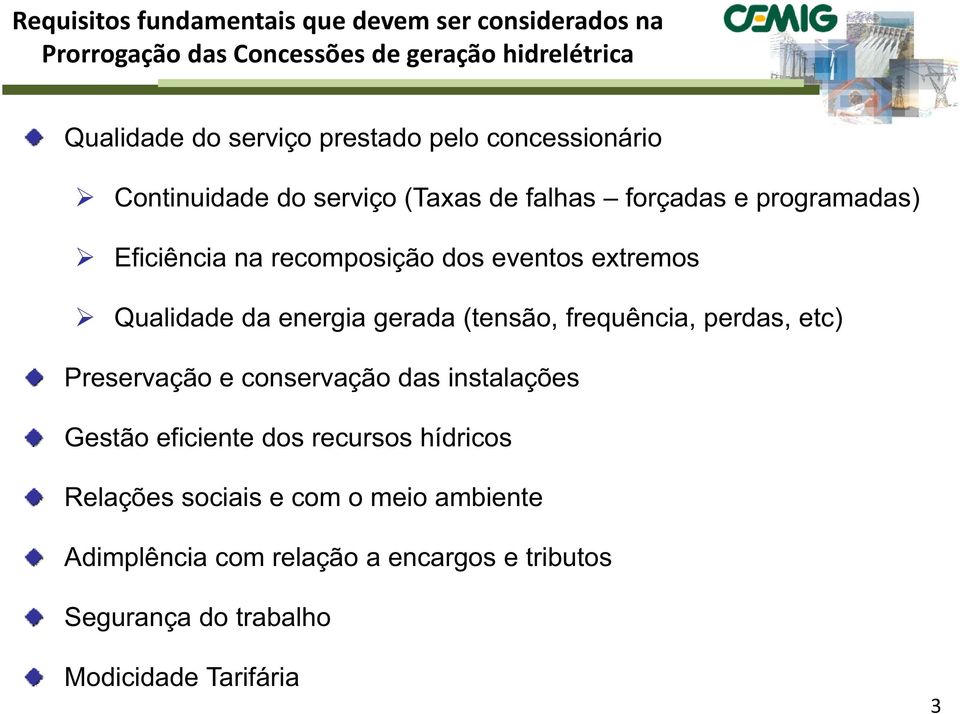 Requisitos fundamentais que devem ser considerados na Prorrogação das Concessões de geração hidrelétrica

CEMIG

Qualidade do serviço prestado pelo concessionário

Continuidade do serviço (Taxas de falhas – forçadas e programadas)

Eficiência na recomposição dos eventos extremos

Qualidade da energia gerada (tensão, frequência, perdas, etc)

Preservação e conservação das instalações

Gestão eficiente dos recursos hídricos

Relações sociais e com o meio ambiente

Adimplência com relação a encargos e tributos

Segurança do trabalho

Modicidade Tarifária

3